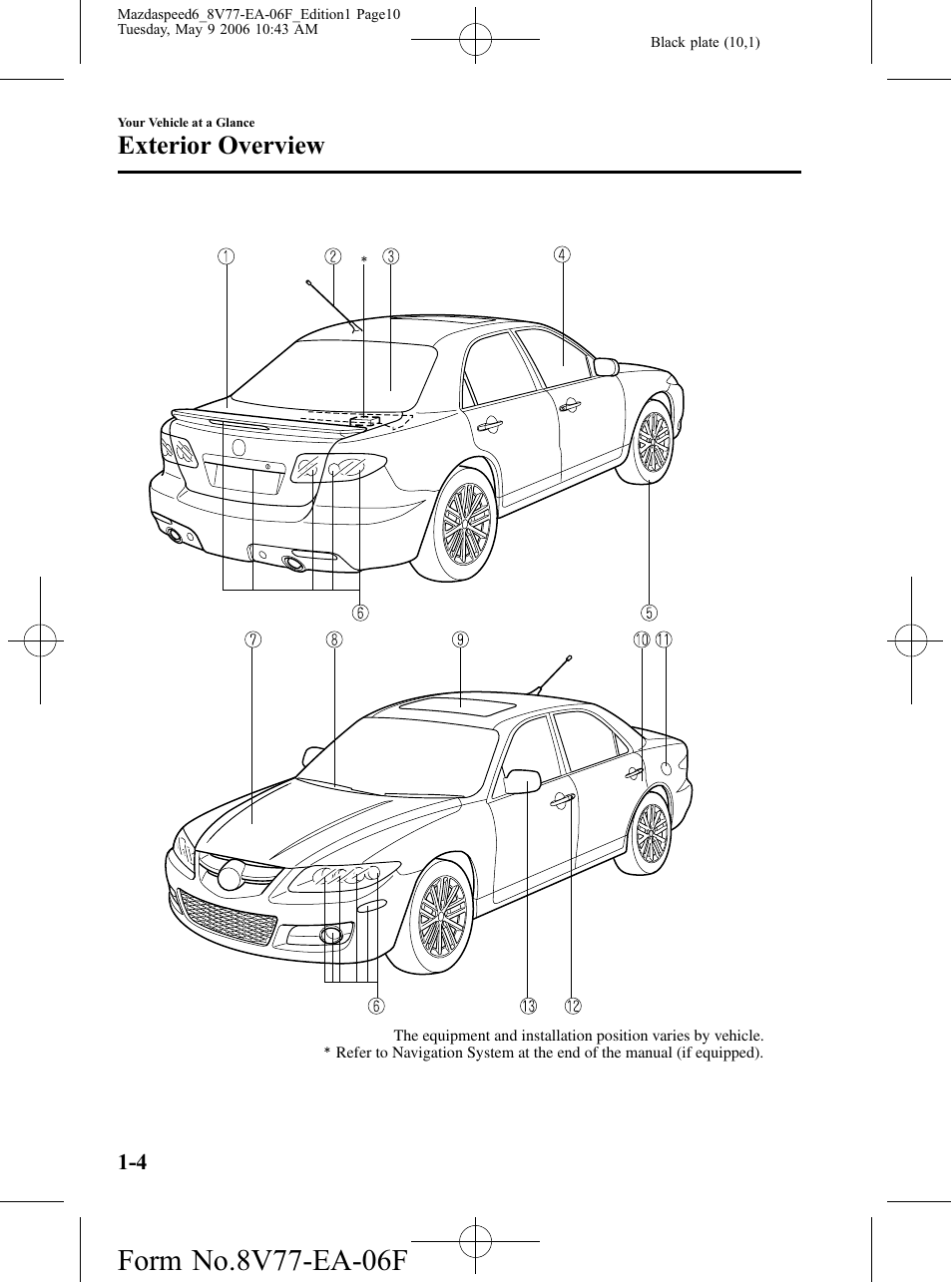 Mazdaspeed6_8V77-EA-06F_Edition1 Page10
Tuesday, May 9 2006 10:43 AM

Black plate (10,1)

Your Vehicle at a Glance
Exterior Overview

① ② * ③ ④

⑥ ⑤

⑦ ⑧ ⑨ ⑩ ⑪

⑥ ⑬ ⑫

The equipment and installation position varies by vehicle.
* Refer to Navigation System at the end of the manual (if equipped).

1-4

Form No.8V77-EA-06F